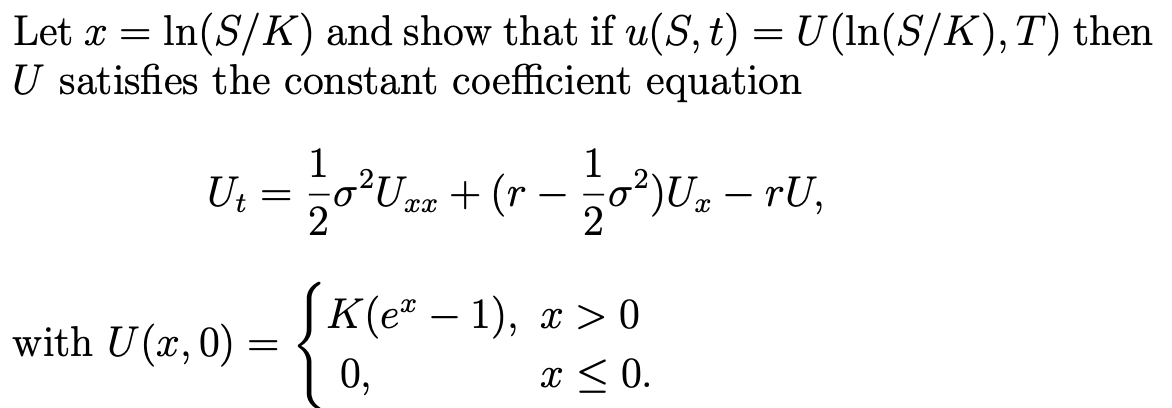 Let $x = \ln(S/K)$ and show that if $u(S,t) = U(\ln(S/K), T)$ then $U$ satisfies the constant coefficient equation

$$U_t = \frac{1}{2}\sigma^2 U_{xx} + (r - \frac{1}{2}\sigma^2)U_x - rU,$$

with $U(x,0) = \begin{cases} K(e^x - 1), & x > 0 \\ 0, & x \leq 0. \end{cases}$